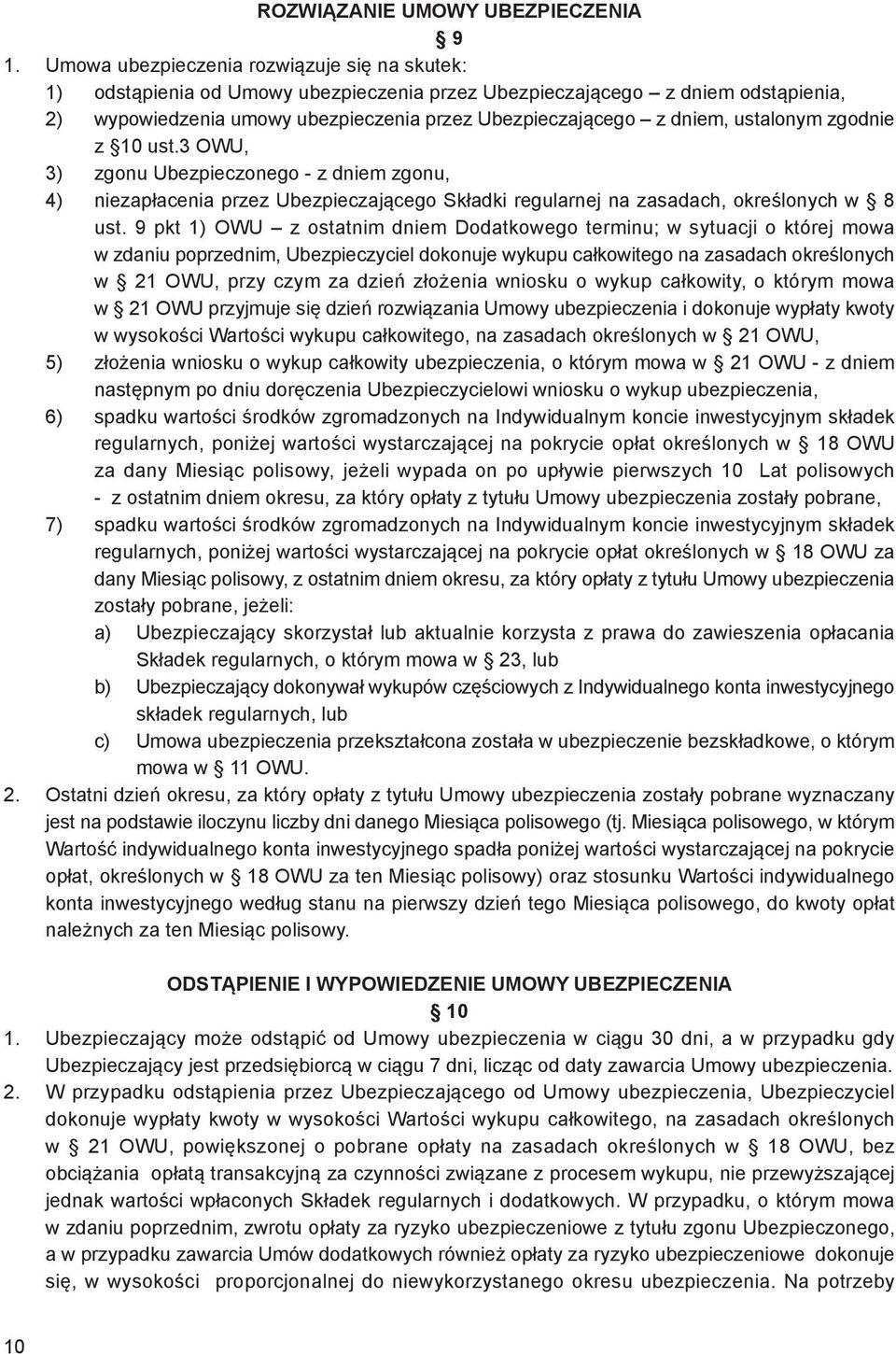 ROZWIĄZANIE UMOWY UBEZPIECZENIA

§ 9

1. Umowa ubezpieczenia rozwiązuje się na skutek:
1) odstąpienia od Umowy ubezpieczenia przez Ubezpieczającego – z dniem odstąpienia,
2) wypowiedzenia umowy ubezpieczenia przez Ubezpieczającego – z dniem, ustalonym zgodnie z §10 ust.3 OWU,
3) zgonu Ubezpieczonego - z dniem zgonu,
4) niezapłacenia przez Ubezpieczającego Składki regularnej na zasadach, określonych w § 8 ust. 9 pkt 1) OWU – z ostatnim dniem Dodatkowego terminu; w sytuacji o której mowa w zdaniu poprzednim, Ubezpieczyciel dokonuje wykupu całkowitego na zasadach określonych w § 21 OWU, przy czym za dzień złożenia wniosku o wykup całkowity, o którym mowa w § 21 OWU przyjmuje się dzień rozwiązania Umowy ubezpieczenia i dokonuje wypłaty kwoty w wysokości Wartości wykupu całkowitego, na zasadach określonych w § 21 OWU,
5) złożenia wniosku o wykup całkowity ubezpieczenia, o którym mowa w § 21 OWU - z dniem następnym po dniu doręczenia Ubezpieczycielowi wniosku o wykup ubezpieczenia,
6) spadku wartości środków zgromadzonych na Indywidualnym koncie inwestycyjnym składek regularnych, poniżej wartości wystarczającej na pokrycie opłat określonych w § 18 OWU za dany Miesiąc polisowy, jeżeli wypada on po upływie pierwszych 10 Lat polisowych - z ostatnim dniem okresu, za który opłaty z tytułu Umowy ubezpieczenia zostały pobrane,
7) spadku wartości środków zgromadzonych na Indywidualnym koncie inwestycyjnym składek regularnych, poniżej wartości wystarczającej na pokrycie opłat określonych w § 18 OWU za dany Miesiąc polisowy, z ostatnim dniem okresu, za który opłaty z tytułu Umowy ubezpieczenia zostały pobrane, jeżeli:
a) Ubezpieczający skorzystał lub aktualnie korzysta z prawa do zawieszenia opłacania Składek regularnych, o którym mowa w § 23, lub
b) Ubezpieczający dokonywał wykupów częściowych z Indywidualnego konta inwestycyjnego składek regularnych, lub
c) Umowa ubezpieczenia przekształcona została w ubezpieczenie bezskładkowe, o którym mowa w § 11 OWU.
2. Ostatni dzień okresu, za który opłaty z tytułu Umowy ubezpieczenia zostały pobrane wyznaczany jest na podstawie iloczynu liczby dni danego Miesiąca polisowego (tj. Miesiąca polisowego, w którym Wartość indywidualnego konta inwestycyjnego spadła poniżej wartości wystarczającej na pokrycie opłat, określonych w § 18 OWU za ten Miesiąc polisowy) oraz stosunku Wartości indywidualnego konta inwestycyjnego według stanu na pierwszy dzień tego Miesiąca polisowego, do kwoty opłat należnych za ten Miesiąc polisowy.

ODSTĄPIENIE I WYPOWIEDZENIE UMOWY UBEZPIECZENIA

§ 10

1. Ubezpieczający może odstąpić od Umowy ubezpieczenia w ciągu 30 dni, a w przypadku gdy Ubezpieczający jest przedsiębiorcą w ciągu 7 dni, licząc od daty zawarcia Umowy ubezpieczenia.
2. W przypadku odstąpienia przez Ubezpieczającego od Umowy ubezpieczenia, Ubezpieczyciel dokonuje wypłaty kwoty w wysokości Wartości wykupu całkowitego, na zasadach określonych w § 21 OWU, powiększonej o pobrane opłaty na zasadach określonych w § 18 OWU, bez obciążania opłatą transakcyjną za czynności związane z procesem wykupu, nie przewyższającej jednak wartości wpłaconych Składek regularnych i dodatkowych. W przypadku, o którym mowa w zdaniu poprzednim, zwrotu opłaty za ryzyko ubezpieczeniowe z tytułu zgonu Ubezpieczonego, a w przypadku zawarcia Umów dodatkowych również opłaty za ryzyko ubezpieczeniowe dokonuje się, w wysokości proporcjonalnej do niewykorzystanego okresu ubezpieczenia. Na potrzeby

10